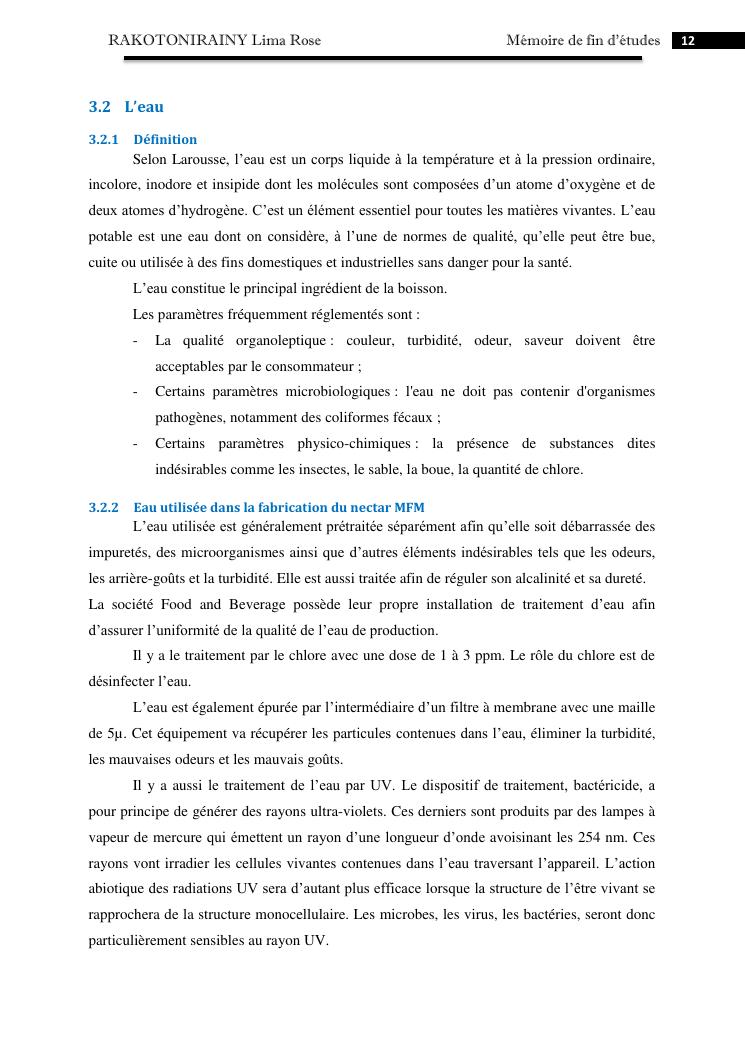 RAKOTONIRAINY Lima Rose Mémoire de fin d'études 12

3.2 L'eau

3.2.1 Définition

Selon Larousse, l'eau est un corps liquide à la température et à la pression ordinaire, incolore, inodore et insipide dont les molécules sont composées d'un atome d'oxygène et de deux atomes d'hydrogène. C'est un élément essentiel pour toutes les matières vivantes. L'eau potable est une eau dont on considère, à l'une de normes de qualité, qu'elle peut être bue, cuite ou utilisée à des fins domestiques et industrielles sans danger pour la santé.

L'eau constitue le principal ingrédient de la boisson.

Les paramètres fréquemment réglementés sont :

- La qualité organoleptique : couleur, turbidité, odeur, saveur doivent être acceptables par le consommateur ;
- Certains paramètres microbiologiques : l'eau ne doit pas contenir d'organismes pathogènes, notamment des coliformes fécaux ;
- Certains paramètres physico-chimiques : la présence de substances dites indésirables comme les insectes, le sable, la boue, la quantité de chlore.

3.2.2 Eau utilisée dans la fabrication du nectar MFM

L'eau utilisée est généralement prétraitée séparément afin qu'elle soit débarrassée des impuretés, des microorganismes ainsi que d'autres éléments indésirables tels que les odeurs, les arrière-goûts et la turbidité. Elle est aussi traitée afin de réguler son alcalinité et sa dureté. La société Food and Beverage possède leur propre installation de traitement d'eau afin d'assurer l'uniformité de la qualité de l'eau de production.

Il y a le traitement par le chlore avec une dose de 1 à 3 ppm. Le rôle du chlore est de désinfecter l'eau.

L'eau est également épurée par l'intermédiaire d'un filtre à membrane avec une maille de 5µ. Cet équipement va récupérer les particules contenues dans l'eau, éliminer la turbidité, les mauvaises odeurs et les mauvais goûts.

Il y a aussi le traitement de l'eau par UV. Le dispositif de traitement, bactéricide, a pour principe de générer des rayons ultra-violets. Ces derniers sont produits par des lampes à vapeur de mercure qui émettent un rayon d'une longueur d'onde avoisinant les 254 nm. Ces rayons vont irradier les cellules vivantes contenues dans l'eau traversant l'appareil. L'action abiotique des radiations UV sera d'autant plus efficace lorsque la structure de l'être vivant se rapprochera de la structure monocellulaire. Les microbes, les virus, les bactéries, seront donc particulièrement sensibles au rayon UV.